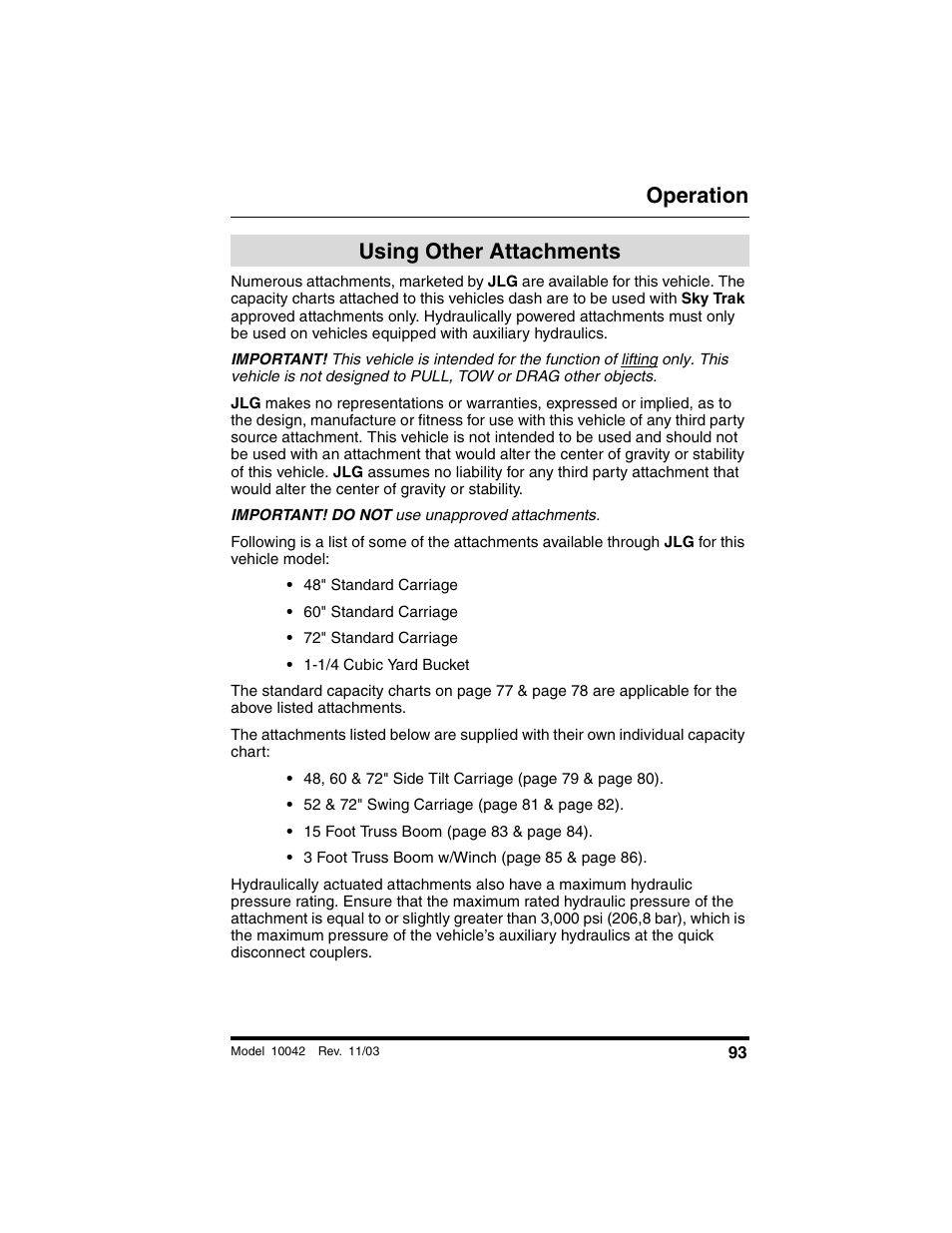 Operation

Using Other Attachments

Numerous attachments, marketed by JLG are available for this vehicle. The capacity charts attached to this vehicles dash are to be used with Sky Trak approved attachments only. Hydraulically powered attachments must only be used on vehicles equipped with auxiliary hydraulics.

IMPORTANT! This vehicle is intended for the function of lifting only. This vehicle is not designed to PULL, TOW or DRAG other objects.

JLG makes no representations or warranties, expressed or implied, as to the design, manufacture or fitness for use with this vehicle of any third party source attachment. This vehicle is not intended to be used and should not be used with an attachment that would alter the center of gravity or stability of this vehicle. JLG assumes no liability for any third party attachment that would alter the center of gravity or stability.

IMPORTANT! DO NOT use unapproved attachments.

Following is a list of some of the attachments available through JLG for this vehicle model:

• 48" Standard Carriage

• 60" Standard Carriage

• 72" Standard Carriage

• 1-1/4 Cubic Yard Bucket

The standard capacity charts on page 77 & page 78 are applicable for the above listed attachments.

The attachments listed below are supplied with their own individual capacity chart:

• 48, 60 & 72" Side Tilt Carriage (page 79 & page 80).

• 52 & 72" Swing Carriage (page 81 & page 82).

• 15 Foot Truss Boom (page 83 & page 84).

• 3 Foot Truss Boom w/Winch (page 85 & page 86).

Hydraulically actuated attachments also have a maximum hydraulic pressure rating. Ensure that the maximum rated hydraulic pressure of the attachment is equal to or slightly greater than 3,000 psi (206,8 bar), which is the maximum pressure of the vehicle's auxiliary hydraulics at the quick disconnect couplers.

Model 10042 Rev. 11/03 93